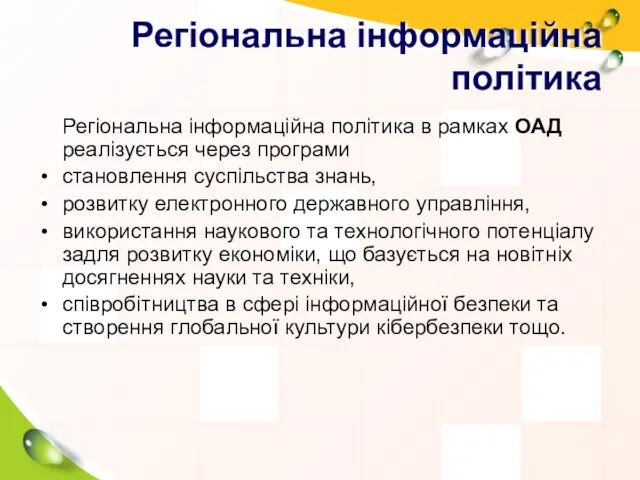 Регіональна інформаційна політика

Регіональна інформаційна політика в рамках ОАД реалізується через програми

• становлення суспільства знань,
• розвитку електронного державного управління,
• використання наукового та технологічного потенціалу задля розвитку економіки, що базується на новітніх досягненнях науки та техніки,
• співробітництва в сфері інформаційної безпеки та створення глобальної культури кібербезпеки тощо.